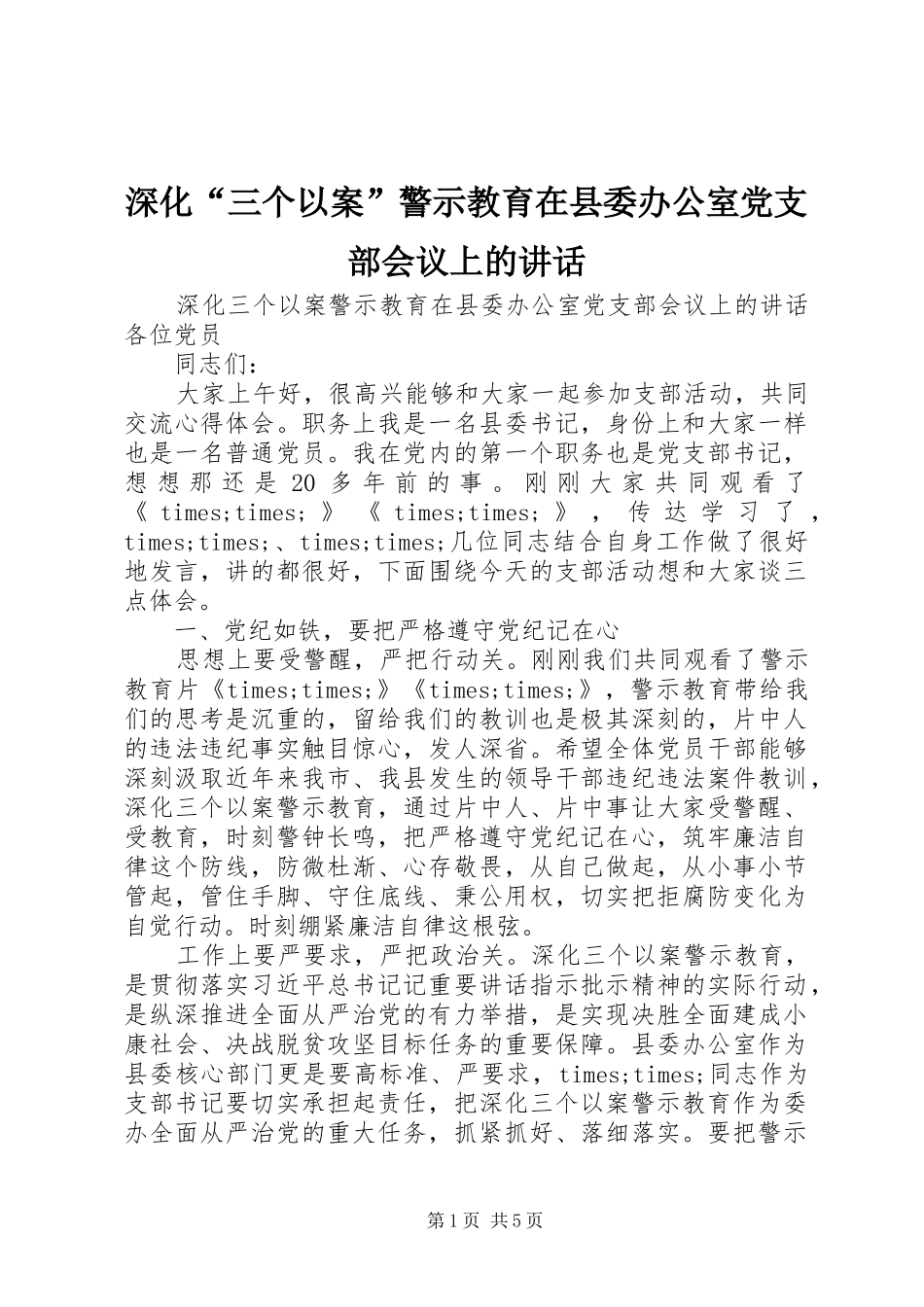 深化“三个以案”警示教育在县委办公室党支部会议上的讲话

深化三个以案警示教育在县委办公室党支部会议上的讲话各位党员

同志们：

大家上午好，很高兴能够和大家一起参加支部活动，共同交流心得体会。职务上我是一名县委书记，身份上和大家一样也是一名普通党员。我在党内的第一个职务也是党支部书记，想想那还是20多年前的事。刚刚大家共同观看了《times;times;》《times;times;》，传达学习了，times;times;、times;times;几位同志结合自身工作做了很好地发言，讲的都很好，下面围绕今天的支部活动想和大家谈三点体会。

一、党纪如铁，要把严格遵守党纪记在心

思想上要受警醒，严把行动关。刚刚我们共同观看了警示教育片《times;times;》《times;times;》，警示教育带给我们的思考是沉重的，留给我们的教训也是极其深刻的，片中人的违法违纪事实触目惊心，发人深省。希望全体党员干部能够深刻汲取近年来我市、我县发生的领导干部违纪违法案件教训，深化三个以案警示教育，通过片中人、片中事让大家受警醒、受教育，时刻警钟长鸣，把严格遵守党纪记在心，筑牢廉洁自律这个防线，防微杜渐、心存敬畏，从自己做起，从小事小节管起，管住手脚、守住底线、秉公用权，切实把拒腐防变化为自觉行动。时刻绷紧廉洁自律这根弦。

工作上要严要求，严把政治关。深化三个以案警示教育，是贯彻落实习近平总书记记重要讲话指示批示精神的实际行动，是纵深推进全面从严治党的有力举措，是实现决胜全面建成小康社会、决战脱贫攻坚目标任务的重要保障。县委办公室作为县委核心部门更是要高标准、严要求，times;times;同志作为支部书记要切实承担起责任，把深化三个以案警示教育作为委办全面从严治党的重大任务，抓紧抓好、落细落实。要把警示

第1页 共5页